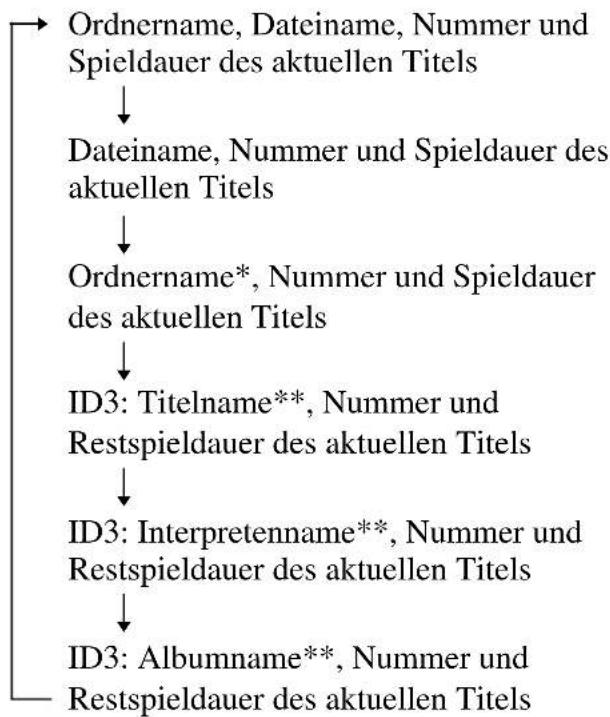 Ordnername, Dateiname, Nummer und Spieldauer des aktuellen Titels

Dateiname, Nummer und Spieldauer des aktuellen Titels

Ordnername*, Nummer und Spieldauer des aktuellen Titels

ID3: Titelname**, Nummer und Restspieldauer des aktuellen Titels

ID3: Interpretenname**, Nummer und Restspieldauer des aktuellen Titels

ID3: Albumname**, Nummer und Restspieldauer des aktuellen Titels